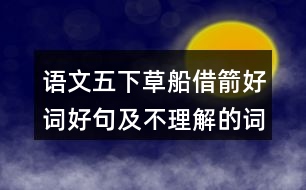 语文五下草船借箭好词好句及不理解的词